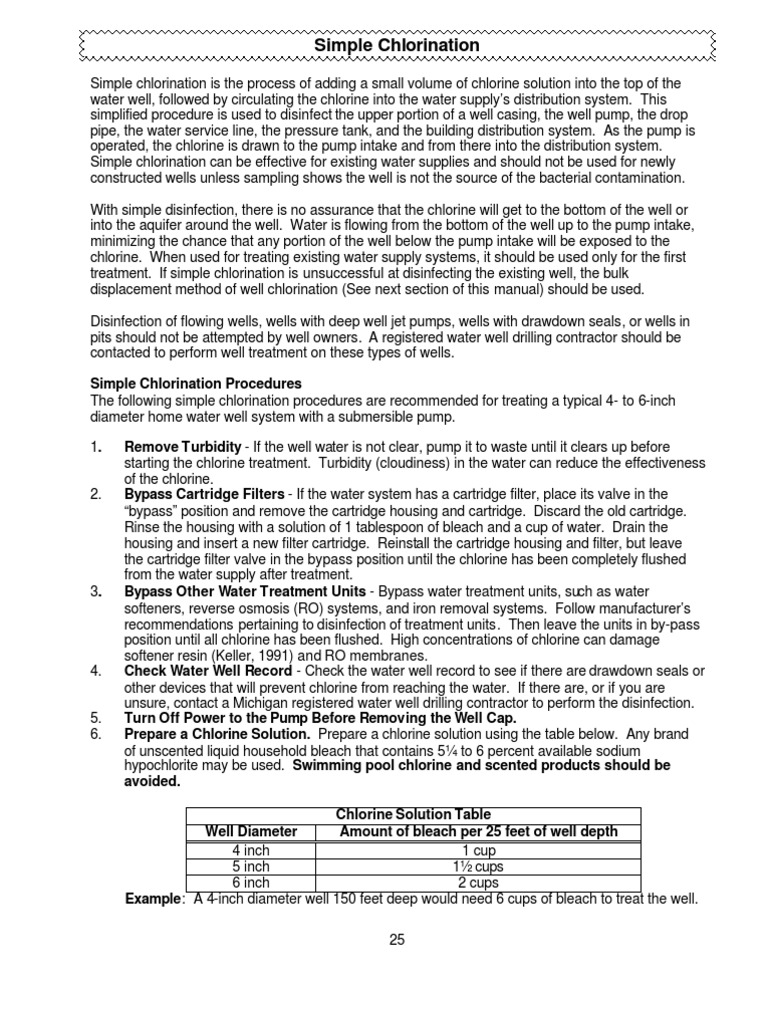 Simple Chlorination

Simple chlorination is the process of adding a small volume of chlorine solution into the top of the water well, followed by circulating the chlorine into the water supply's distribution system. This simplified procedure is used to disinfect the upper portion of a well casing, the well pump, the drop pipe, the water service line, the pressure tank, and the building distribution system. As the pump is operated, the chlorine is drawn to the pump intake and from there into the distribution system. Simple chlorination can be effective for existing water supplies and should not be used for newly constructed wells unless sampling shows the well is not the source of the bacterial contamination.

With simple disinfection, there is no assurance that the chlorine will get to the bottom of the well or into the aquifer around the well. Water is flowing from the bottom of the well up to the pump intake, minimizing the chance that any portion of the well below the pump intake will be exposed to the chlorine. When used for treating existing water supply systems, it should be used only for the first treatment. If simple chlorination is unsuccessful at disinfecting the existing well, the bulk displacement method of well chlorination (See next section of this manual) should be used.

Disinfection of flowing wells, wells with deep well jet pumps, wells with drawdown seals, or wells in pits should not be attempted by well owners. A registered water well drilling contractor should be contacted to perform well treatment on these types of wells.

Simple Chlorination Procedures
The following simple chlorination procedures are recommended for treating a typical 4- to 6-inch diameter home water well system with a submersible pump.

1. Remove Turbidity - If the well water is not clear, pump it to waste until it clears up before starting the chlorine treatment. Turbidity (cloudiness) in the water can reduce the effectiveness of the chlorine.
2. Bypass Cartridge Filters - If the water system has a cartridge filter, place its valve in the "bypass" position and remove the cartridge housing and cartridge. Discard the old cartridge. Rinse the housing with a solution of 1 tablespoon of bleach and a cup of water. Drain the housing and insert a new filter cartridge. Reinstall the cartridge housing and filter, but leave the cartridge filter valve in the bypass position until the chlorine has been completely flushed from the water supply after treatment.
3. Bypass Other Water Treatment Units - Bypass water treatment units, such as water softeners, reverse osmosis (RO) systems, and iron removal systems. Follow manufacturer's recommendations pertaining to disinfection of treatment units. Then leave the units in by-pass position until all chlorine has been flushed. High concentrations of chlorine can damage softener resin (Keller, 1991) and RO membranes.
4. Check Water Well Record - Check the water well record to see if there are drawdown seals or other devices that will prevent chlorine from reaching the water. If there are, or if you are unsure, contact a Michigan registered water well drilling contractor to perform the disinfection.
5. Turn Off Power to the Pump Before Removing the Well Cap.
6. Prepare a Chlorine Solution. Prepare a chlorine solution using the table below. Any brand of unscented liquid household bleach that contains 5¼ to 6 percent available sodium hypochlorite may be used. Swimming pool chlorine and scented products should be avoided.

Chlorine Solution Table

| Well Diameter | Amount of bleach per 25 feet of well depth |
|---|---|
| 4 inch | 1 cup |
| 5 inch | 1½ cups |
| 6 inch | 2 cups |

Example: A 4-inch diameter well 150 feet deep would need 6 cups of bleach to treat the well.

25